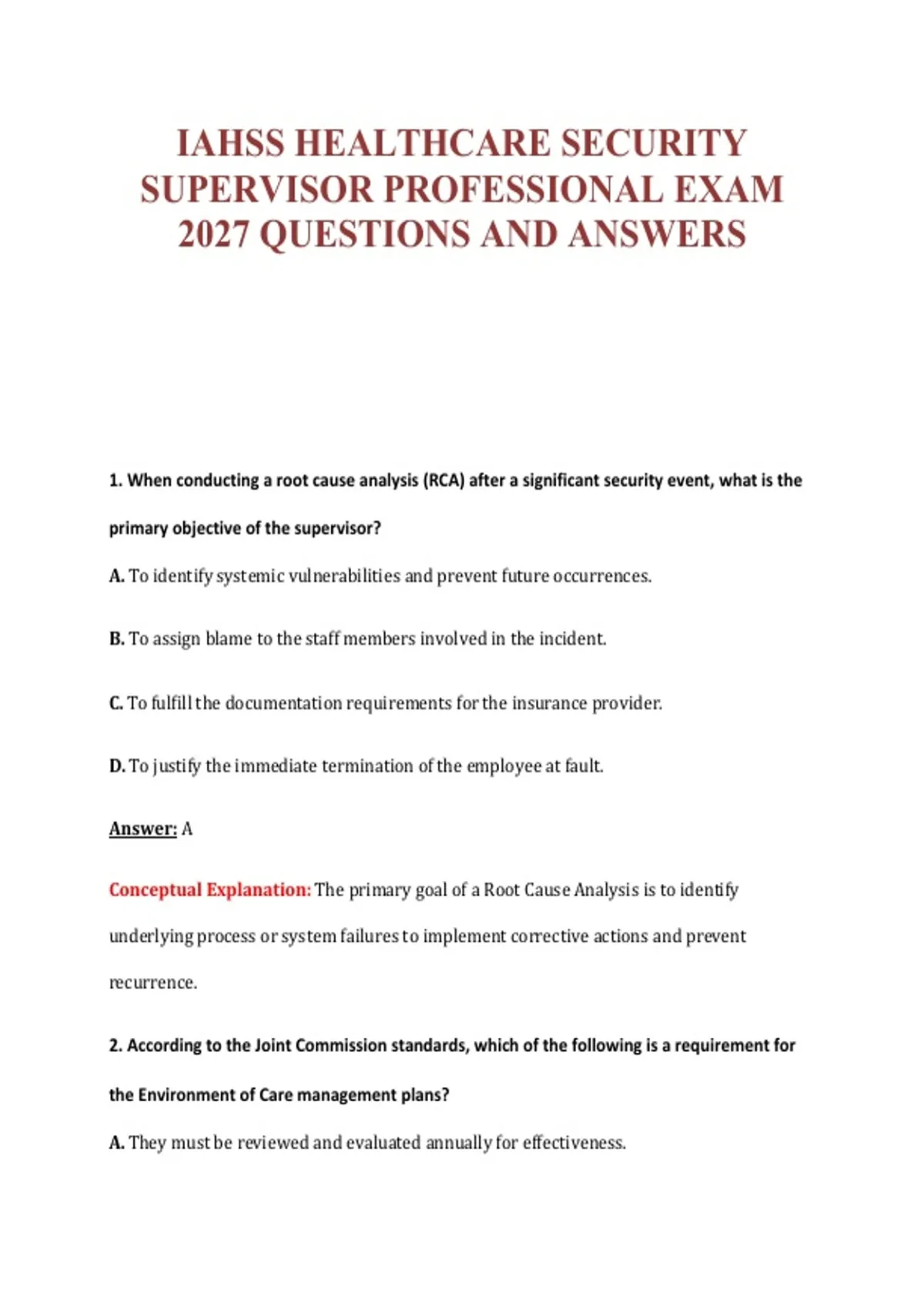 IAHSS HEALTHCARE SECURITY SUPERVISOR PROFESSIONAL EXAM 2027 QUESTIONS AND ANSWERS

1. When conducting a root cause analysis (RCA) after a significant security event, what is the primary objective of the supervisor?

A. To identify systemic vulnerabilities and prevent future occurrences.

B. To assign blame to the staff members involved in the incident.

C. To fulfill the documentation requirements for the insurance provider.

D. To justify the immediate termination of the employee at fault.

Answer: A

Conceptual Explanation: The primary goal of a Root Cause Analysis is to identify underlying process or system failures to implement corrective actions and prevent recurrence.

2. According to the Joint Commission standards, which of the following is a requirement for the Environment of Care management plans?

A. They must be reviewed and evaluated annually for effectiveness.